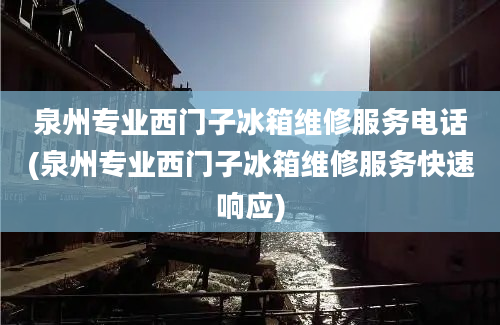 泉州专业西门子冰箱维修服务电话(泉州专业西门子冰箱维修服务快速响应)